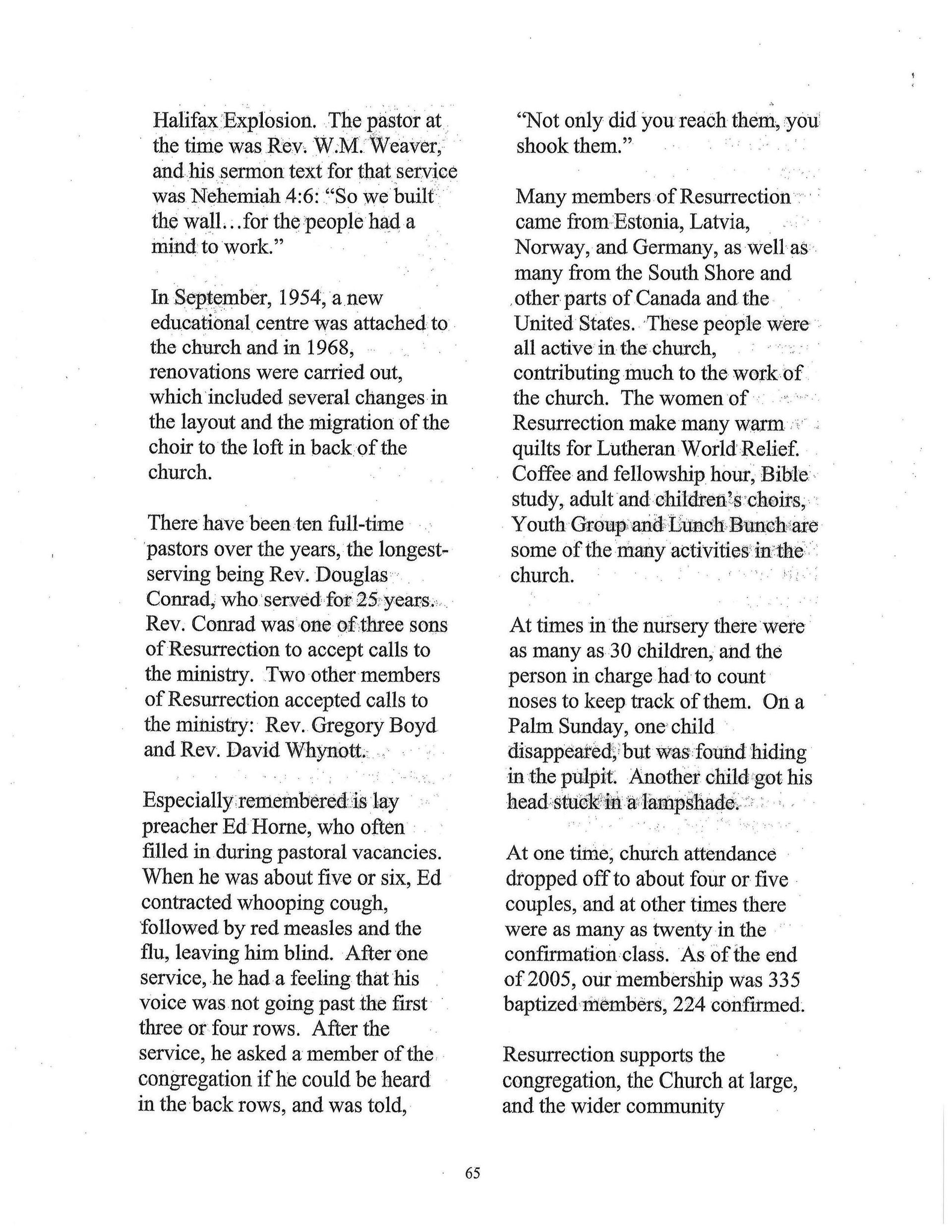 Halifax Explosion. The pastor at the time was Rev. W.M. Weaver, and his sermon text for that service was Nehemiah 4:6: "So we built the wall…for the people had a mind to work."

In September, 1954, a new educational centre was attached to the church and in 1968, renovations were carried out, which included several changes in the layout and the migration of the choir to the loft in back of the church.

There have been ten full-time pastors over the years, the longest-serving being Rev. Douglas Conrad, who served for 25 years. Rev. Conrad was one of three sons of Resurrection to accept calls to the ministry. Two other members of Resurrection accepted calls to the ministry: Rev. Gregory Boyd and Rev. David Whynott.

Especially remembered is lay preacher Ed Horne, who often filled in during pastoral vacancies. When he was about five or six, Ed contracted whooping cough, followed by red measles and the flu, leaving him blind. After one service, he had a feeling that his voice was not going past the first three or four rows. After the service, he asked a member of the congregation if he could be heard in the back rows, and was told, "Not only did you reach them, you shook them."

Many members of Resurrection came from Estonia, Latvia, Norway, and Germany, as well as many from the South Shore and other parts of Canada and the United States. These people were all active in the church, contributing much to the work of the church. The women of Resurrection make many warm quilts for Lutheran World Relief. Coffee and fellowship hour, Bible study, adult and children's choirs, Youth Group and Lunch Bunch are some of the many activities in the church.

At times in the nursery there were as many as 30 children, and the person in charge had to count noses to keep track of them. On a Palm Sunday, one child disappeared, but was found hiding in the pulpit. Another child got his head stuck in a lampshade.

At one time, church attendance dropped off to about four or five couples, and at other times there were as many as twenty in the confirmation class. As of the end of 2005, our membership was 335 baptized members, 224 confirmed.

Resurrection supports the congregation, the Church at large, and the wider community

65